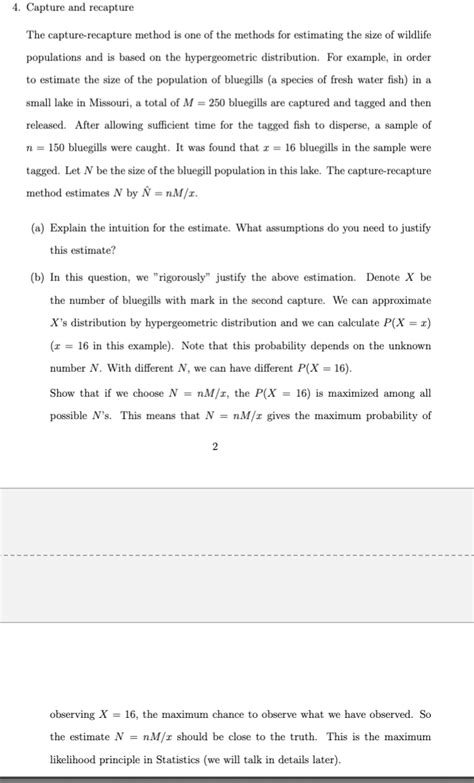 4. Capture and recapture

The capture-recapture method is one of the methods for estimating the size of wildlife populations and is based on the hypergeometric distribution. For example, in order to estimate the size of the population of bluegills (a species of fresh water fish) in a small lake in Missouri, a total of $M = 250$ bluegills are captured and tagged and then released. After allowing sufficient time for the tagged fish to disperse, a sample of $n = 150$ bluegills were caught. It was found that $x = 16$ bluegills in the sample were tagged. Let $N$ be the size of the bluegill population in this lake. The capture-recapture method estimates $N$ by $\hat{N} = nM/x$.

(a) Explain the intuition for the estimate. What assumptions do you need to justify this estimate?

(b) In this question, we "rigorously" justify the above estimation. Denote $X$ be the number of bluegills with mark in the second capture. We can approximate $X$'s distribution by hypergeometric distribution and we can calculate $P(X = x)$ ($x = 16$ in this example). Note that this probability depends on the unknown number $N$. With different $N$, we can have different $P(X = 16)$.

Show that if we choose $N = nM/x$, the $P(X = 16)$ is maximized among all possible $N$'s. This means that $N = nM/x$ gives the maximum probability of

2

observing $X = 16$, the maximum chance to observe what we have observed. So the estimate $N = nM/x$ should be close to the truth. This is the maximum likelihood principle in Statistics (we will talk in details later).